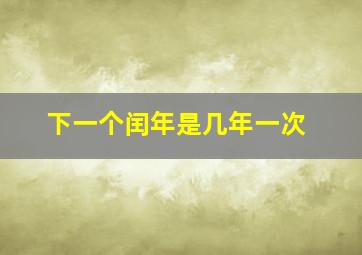 下一个闰年是几年一次